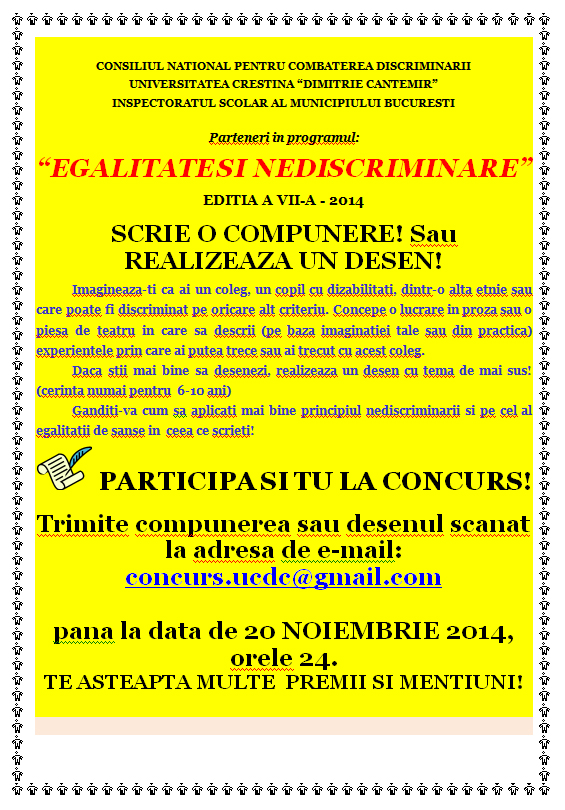 CONSILIUL NATIONAL PENTRU COMBATEREA DISCRIMINARII
UNIVERSITATEA CRESTINA “DIMITRIE CANTEMIR”
INSPECTORATUL SCOLAR AL MUNICIPIULUI BUCURESTI

Parteneri in programul:

“EGALITATESI NEDISCRIMINARE”

EDITIA A VII-A - 2014

SCRIE O COMPUNERE! Sau REALIZEAZA UN DESEN!

Imagineaza-ti ca ai un coleg, un copil cu dizabilitati, dintr-o alta etnie sau care poate fi discriminat pe oricare alt criteriu. Concepe o lucrare in proza sau o piesa de teatru in care sa descrii (pe baza imaginatiei tale sau din practica) experientele prin care ai putea trece sau ai trecut cu acest coleg.

Daca stii mai bine sa desenezi, realizeaza un desen cu tema de mai sus! (cerinta numai pentru 6-10 ani)

Ganditi-va cum sa aplicati mai bine principiul nediscriminarii si pe cel al egalitatii de sanse in ceea ce scrieti!

PARTICIPA SI TU LA CONCURS!

Trimite compunerea sau desenul scanat la adresa de e-mail:
concurs.ucdc@gmail.com

pana la data de 20 NOIEMBRIE 2014, orele 24.
TE ASTEAPTA MULTE PREMII SI MENTIUNI!